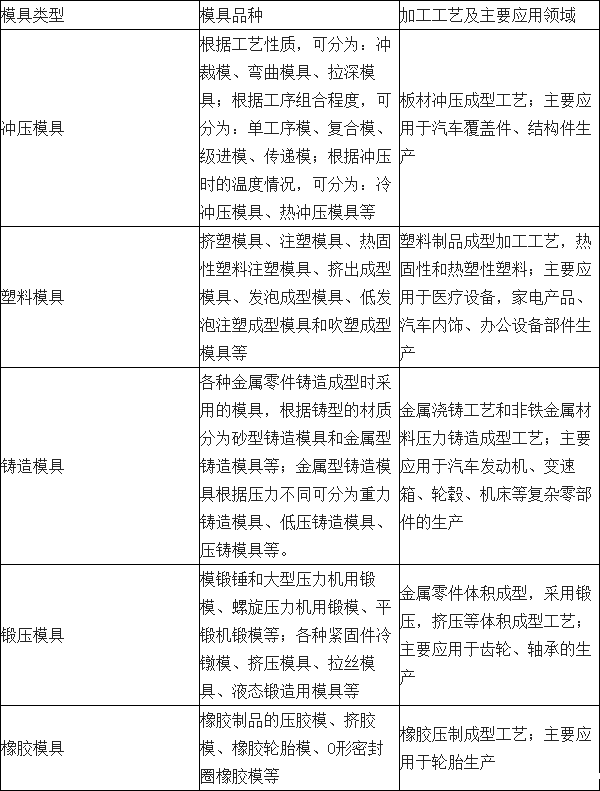 | 模具类型 | 模具品种 | 加工工艺及主要应用领域 |
|---|---|---|
| 冲压模具 | 根据工艺性质，可分为：冲裁模、弯曲模具、拉深模具；根据工序组合程度，可分为：单工序模、复合模、级进模、传递模；根据冲压时的温度情况，可分为：冷冲压模具、热冲压模具等 | 板材冲压成型工艺；主要应用于汽车覆盖件、结构件生产 |
| 塑料模具 | 挤塑模具、注塑模具、热固性塑料注塑模具、挤出成型模具、发泡成型模具、低发泡注塑成型模具和吹塑成型模具等 | 塑料制品成型加工工艺，热固性和热塑性塑料；主要应用于医疗设备，家电产品、汽车内饰、办公设备部件生产 |
| 铸造模具 | 各种金属零件铸造成型时采用的模具，根据铸型的材质分为砂型铸造模具和金属型铸造模具等；金属型铸造模具根据压力不同可分为重力铸造模具、低压铸造模具、压铸模具等。 | 金属浇铸工艺和非铁金属材料压力铸造成型工艺；主要应用于汽车发动机、变速箱、轮毂、机床等复杂零部件的生产 |
| 锻压模具 | 模锻锤和大型压力机用锻模、螺旋压力机用锻模、平锻机锻模等；各种紧固件冷镦模、挤压模具、拉丝模具、液态锻造用模具等 | 金属零件体积成型，采用锻压，挤压等体积成型工艺；主要应用于齿轮、轴承的生产 |
| 橡胶模具 | 橡胶制品的压胶模、挤胶模、橡胶轮胎模、O形密封圈橡胶模等 | 橡胶压制成型工艺；主要应用于轮胎生产 |